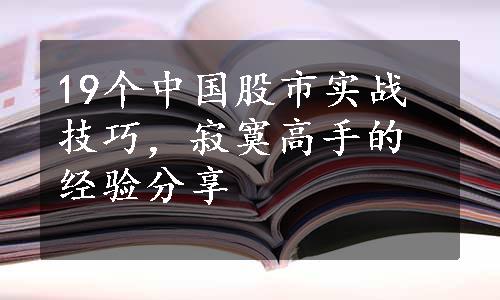 19个中国股市实战技巧，寂寞高手的经验分享